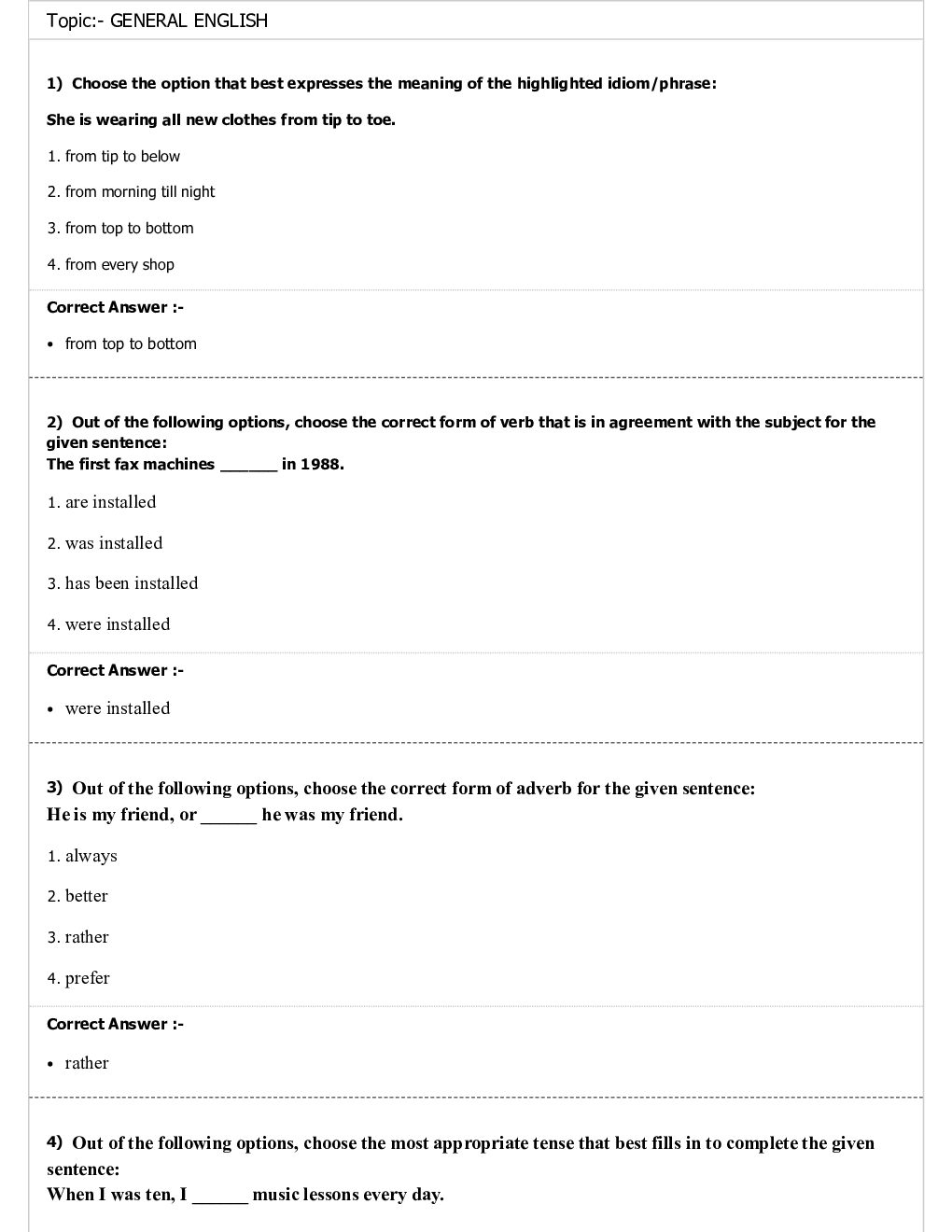 Topic:- GENERAL ENGLISH

1) Choose the option that best expresses the meaning of the highlighted idiom/phrase:

She is wearing all new clothes from tip to toe.

1. from tip to below

2. from morning till night

3. from top to bottom

4. from every shop

Correct Answer :-

• from top to bottom

2) Out of the following options, choose the correct form of verb that is in agreement with the subject for the given sentence:
The first fax machines ______ in 1988.

1. are installed

2. was installed

3. has been installed

4. were installed

Correct Answer :-

• were installed

3) Out of the following options, choose the correct form of adverb for the given sentence:
He is my friend, or ______ he was my friend.

1. always

2. better

3. rather

4. prefer

Correct Answer :-

• rather

4) Out of the following options, choose the most appropriate tense that best fills in to complete the given sentence:
When I was ten, I ______ music lessons every day.